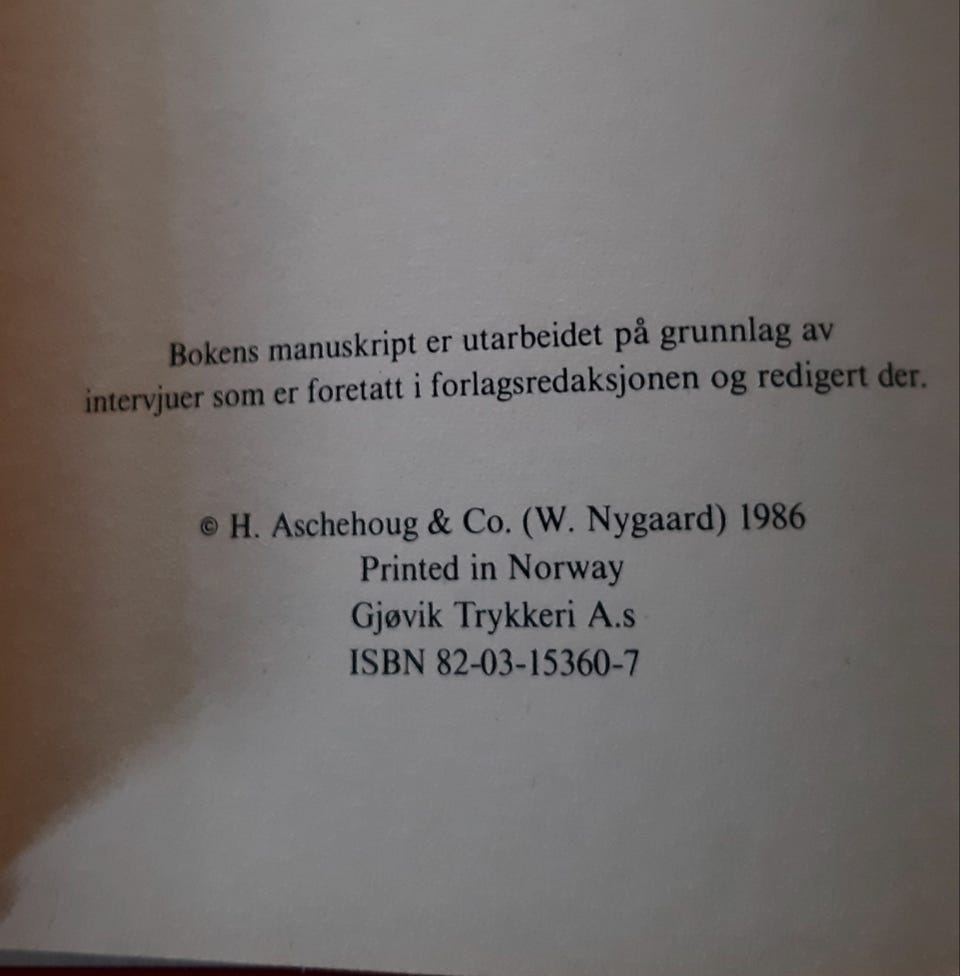 Bokens manuskript er utarbeidet på grunnlag av intervjuer som er foretatt i forlagsredaksjonen og redigert der.

© H. Aschehoug & Co. (W. Nygaard) 1986
Printed in Norway
Gjøvik Trykkeri A.s
ISBN 82-03-15360-7